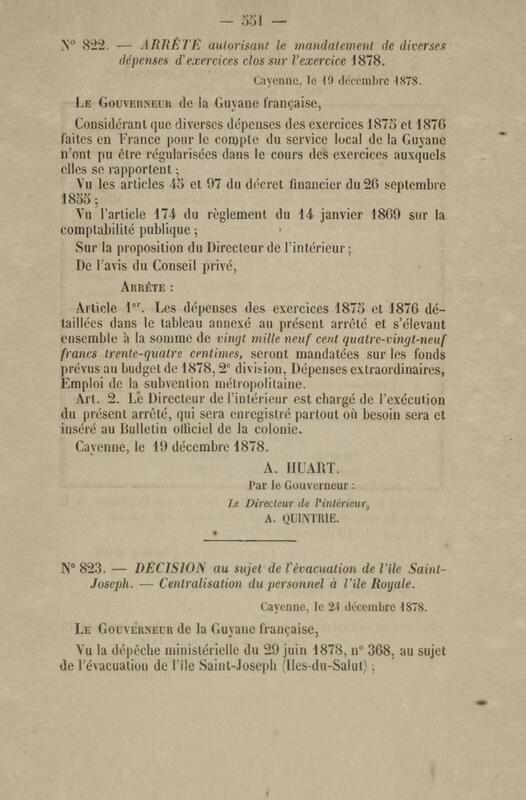 — 551 —

N° 822. — ARRÊTÉ autorisant le mandatement de diverses dépenses d'exercices clos sur l'exercice 1878.

Cayenne, le 19 décembre 1878.

Le Gouverneur de la Guyane française,

Considérant que diverses dépenses des exercices 1875 et 1876 faites en France pour le compte du service local de la Guyane n'ont pu être régularisées dans le cours des exercices auxquels elles se rapportent ;

Vu les articles 45 et 97 du décret financier du 26 septembre 1855 ;

Vu l'article 174 du règlement du 14 janvier 1869 sur la comptabilité publique ;

Sur la proposition du Directeur de l'intérieur ;

De l'avis du Conseil privé,

Arrête :

Article 1er. Les dépenses des exercices 1875 et 1876 détaillées dans le tableau annexé au présent arrêté et s'élevant ensemble à la somme de vingt mille neuf cent quatre-vingt-neuf francs trente-quatre centimes, seront mandatées sur les fonds prévus au budget de 1878, 2e division, Dépenses extraordinaires, Emploi de la subvention métropolitaine.

Art. 2. Le Directeur de l'intérieur est chargé de l'exécution du présent arrêté, qui sera enregistré partout où besoin sera et inséré au Bulletin officiel de la colonie.

Cayenne, le 19 décembre 1878.

A. HUART.

Par le Gouverneur :

Le Directeur de l'intérieur,

A. QUINTRIE.

N° 823. — DÉCISION au sujet de l'évacuation de l'île Saint-Joseph. — Centralisation du personnel à l'île Royale.

Cayenne, le 24 décembre 1878.

Le Gouverneur de la Guyane française,

Vu la dépêche ministérielle du 29 juin 1878, n° 368, au sujet de l'évacuation de l'île Saint-Joseph (Iles-du-Salut) ;